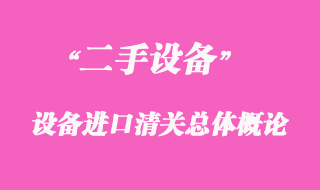 “二手设备”

设备进口清关总体概论